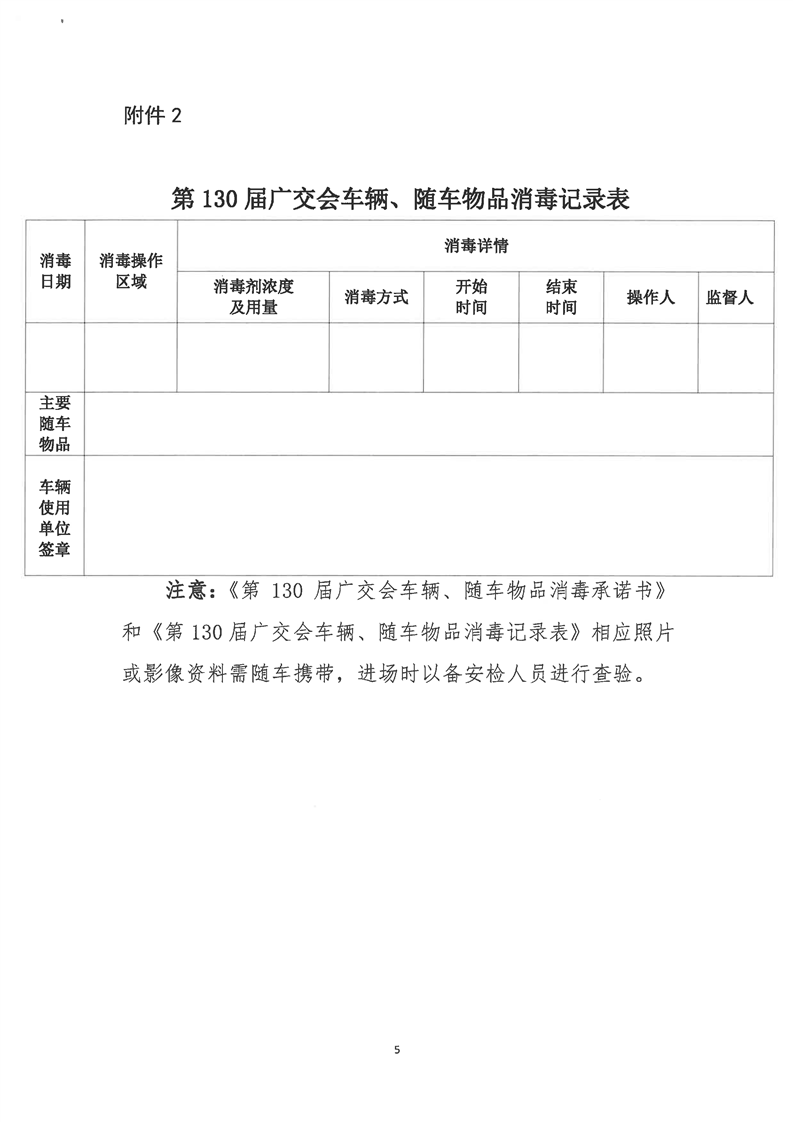 附件 2

第 130 届广交会车辆、随车物品消毒记录表

| 消毒日期 | 消毒操作区域 | 消毒详情 | | | | | |
|---|---|---|---|---|---|---|---|
| | | 消毒剂浓度及用量 | 消毒方式 | 开始时间 | 结束时间 | 操作人 | 监督人 |
| | | | | | | | |
| 主要随车物品 | | | | | | | |
| 车辆使用单位签章 | | | | | | | |

注意：《第 130 届广交会车辆、随车物品消毒承诺书》和《第 130 届广交会车辆、随车物品消毒记录表》相应照片或影像资料需随车携带，进场时以备安检人员进行查验。

5